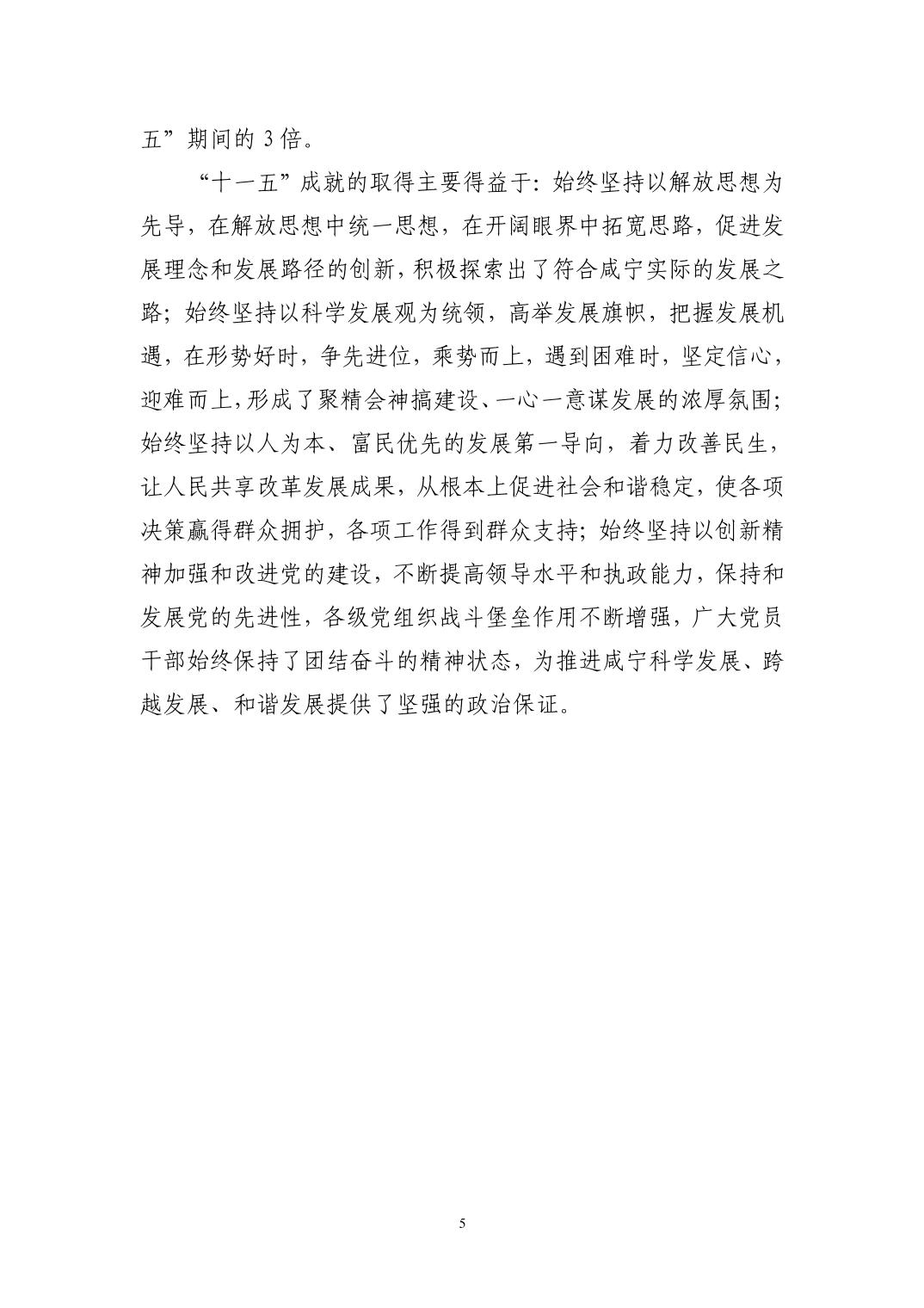 五”期间的 3 倍。

“十一五”成就的取得主要得益于：始终坚持以解放思想为先导，在解放思想中统一思想，在开阔眼界中拓宽思路，促进发展理念和发展路径的创新，积极探索出了符合咸宁实际的发展之路；始终坚持以科学发展观为统领，高举发展旗帜，把握发展机遇，在形势好时，争先进位，乘势而上，遇到困难时，坚定信心，迎难而上，形成了聚精会神搞建设、一心一意谋发展的浓厚氛围；始终坚持以人为本、富民优先的发展第一导向，着力改善民生，让人民共享改革发展成果，从根本上促进社会和谐稳定，使各项决策赢得群众拥护，各项工作得到群众支持；始终坚持以创新精神加强和改进党的建设，不断提高领导水平和执政能力，保持和发展党的先进性，各级党组织战斗堡垒作用不断增强，广大党员干部始终保持了团结奋斗的精神状态，为推进咸宁科学发展、跨越发展、和谐发展提供了坚强的政治保证。

5